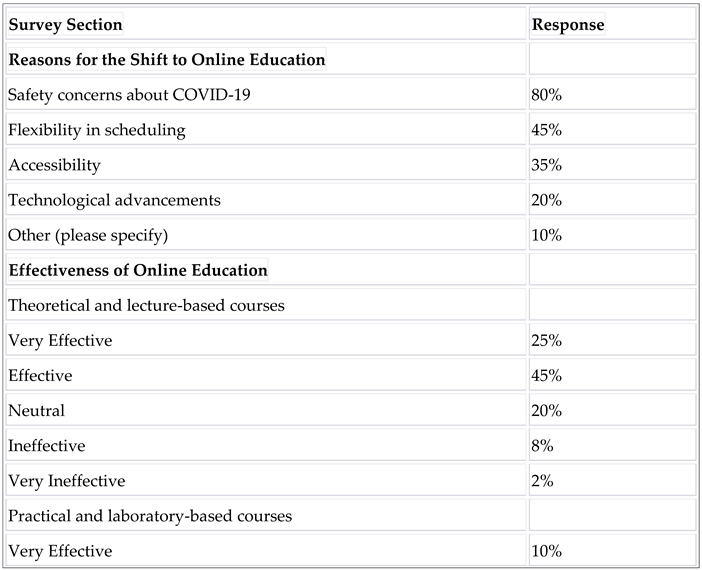 | Survey Section | Response |
|---|---|
| **Reasons for the Shift to Online Education** | |
| Safety concerns about COVID-19 | 80% |
| Flexibility in scheduling | 45% |
| Accessibility | 35% |
| Technological advancements | 20% |
| Other (please specify) | 10% |
| **Effectiveness of Online Education** | |
| Theoretical and lecture-based courses | |
| Very Effective | 25% |
| Effective | 45% |
| Neutral | 20% |
| Ineffective | 8% |
| Very Ineffective | 2% |
| Practical and laboratory-based courses | |
| Very Effective | 10% |